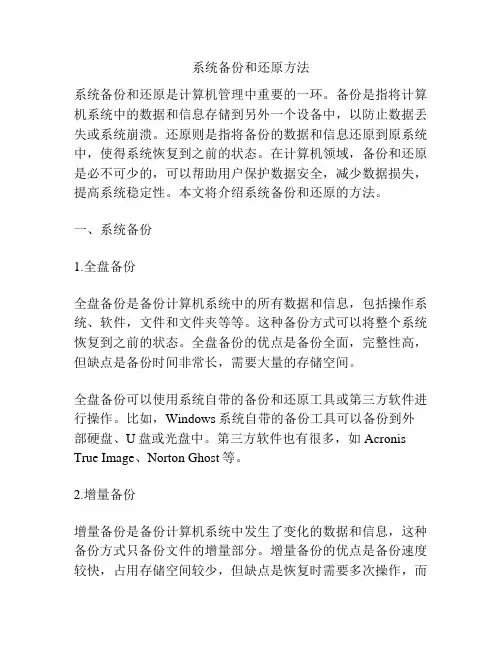 系统备份和还原方法

系统备份和还原是计算机管理中重要的一环。备份是指将计算机系统中的数据和信息存储到另外一个设备中，以防止数据丢失或系统崩溃。还原则是指将备份的数据和信息还原到原系统中，使得系统恢复到之前的状态。在计算机领域，备份和还原是必不可少的，可以帮助用户保护数据安全，减少数据损失，提高系统稳定性。本文将介绍系统备份和还原的方法。

一、系统备份

1.全盘备份

全盘备份是备份计算机系统中的所有数据和信息，包括操作系统、软件，文件和文件夹等等。这种备份方式可以将整个系统恢复到之前的状态。全盘备份的优点是备份全面，完整性高，但缺点是备份时间非常长，需要大量的存储空间。

全盘备份可以使用系统自带的备份和还原工具或第三方软件进行操作。比如，Windows 系统自带的备份工具可以备份到外部硬盘、U 盘或光盘中。第三方软件也有很多，如 Acronis True Image、Norton Ghost 等。

2.增量备份

增量备份是备份计算机系统中发生了变化的数据和信息，这种备份方式只备份文件的增量部分。增量备份的优点是备份速度较快，占用存储空间较少，但缺点是恢复时需要多次操作，而